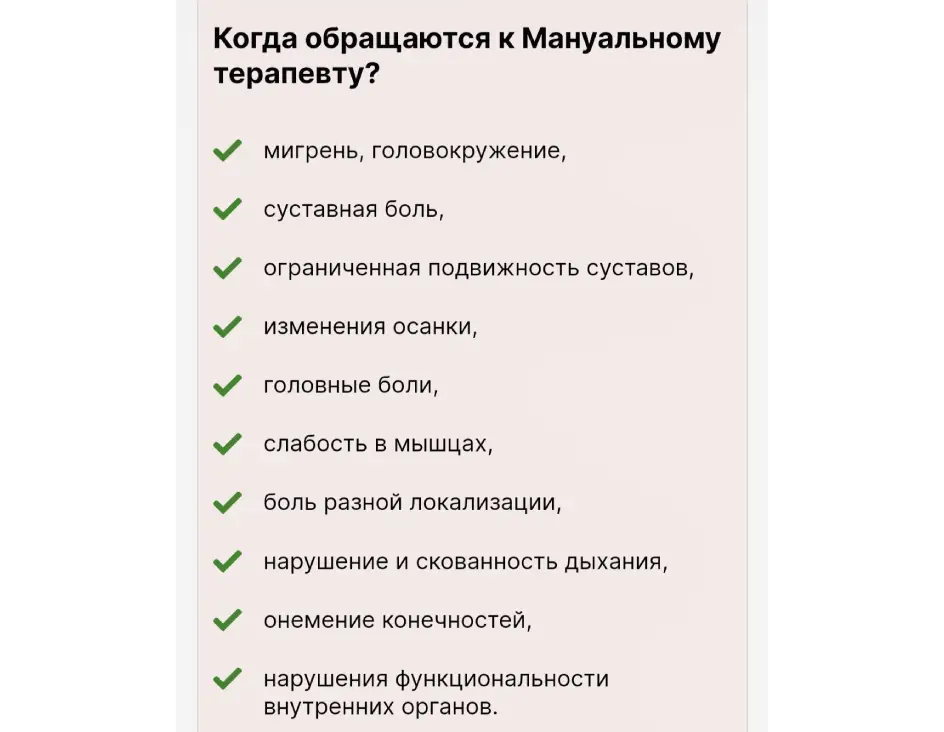 Когда обращаются к Мануальному терапевту?

мигрень, головокружение,

суставная боль,

ограниченная подвижность суставов,

изменения осанки,

головные боли,

слабость в мышцах,

боль разной локализации,

нарушение и скованность дыхания,

онемение конечностей,

нарушения функциональности внутренних органов.